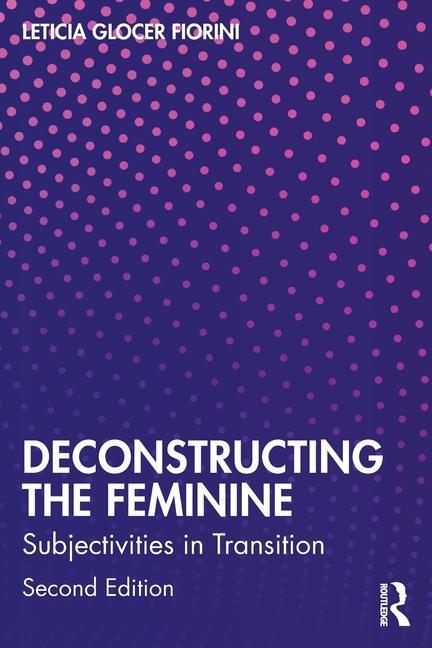 LETICIA GLOCER FIORINI

DECONSTRUCTING THE FEMININE

Subjectivities in Transition

Second Edition

ROUTLEDGE